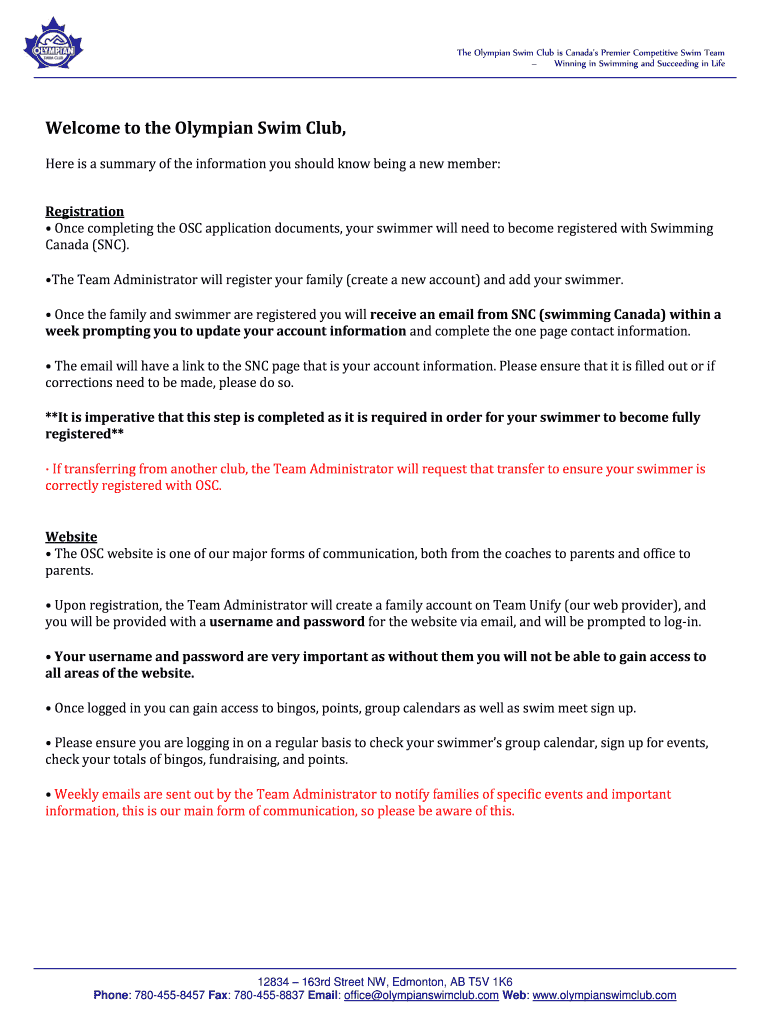 OLYMPIAN SWIM CLUB

The Olympian Swim Club is Canada's Premier Competitive Swim Team
– Winning in Swimming and Succeeding in Life

Welcome to the Olympian Swim Club,

Here is a summary of the information you should know being a new member:

Registration
• Once completing the OSC application documents, your swimmer will need to become registered with Swimming Canada (SNC).

•The Team Administrator will register your family (create a new account) and add your swimmer.

• Once the family and swimmer are registered you will receive an email from SNC (swimming Canada) within a week prompting you to update your account information and complete the one page contact information.

• The email will have a link to the SNC page that is your account information. Please ensure that it is filled out or if corrections need to be made, please do so.

**It is imperative that this step is completed as it is required in order for your swimmer to become fully registered**

· If transferring from another club, the Team Administrator will request that transfer to ensure your swimmer is correctly registered with OSC.

Website
• The OSC website is one of our major forms of communication, both from the coaches to parents and office to parents.

• Upon registration, the Team Administrator will create a family account on Team Unify (our web provider), and you will be provided with a username and password for the website via email, and will be prompted to log-in.

• Your username and password are very important as without them you will not be able to gain access to all areas of the website.

• Once logged in you can gain access to bingos, points, group calendars as well as swim meet sign up.

• Please ensure you are logging in on a regular basis to check your swimmer's group calendar, sign up for events, check your totals of bingos, fundraising, and points.

• Weekly emails are sent out by the Team Administrator to notify families of specific events and important information, this is our main form of communication, so please be aware of this.

12834 – 163rd Street NW, Edmonton, AB T5V 1K6
Phone: 780-455-8457 Fax: 780-455-8837 Email: office@olympianswimclub.com Web: www.olympianswimclub.com